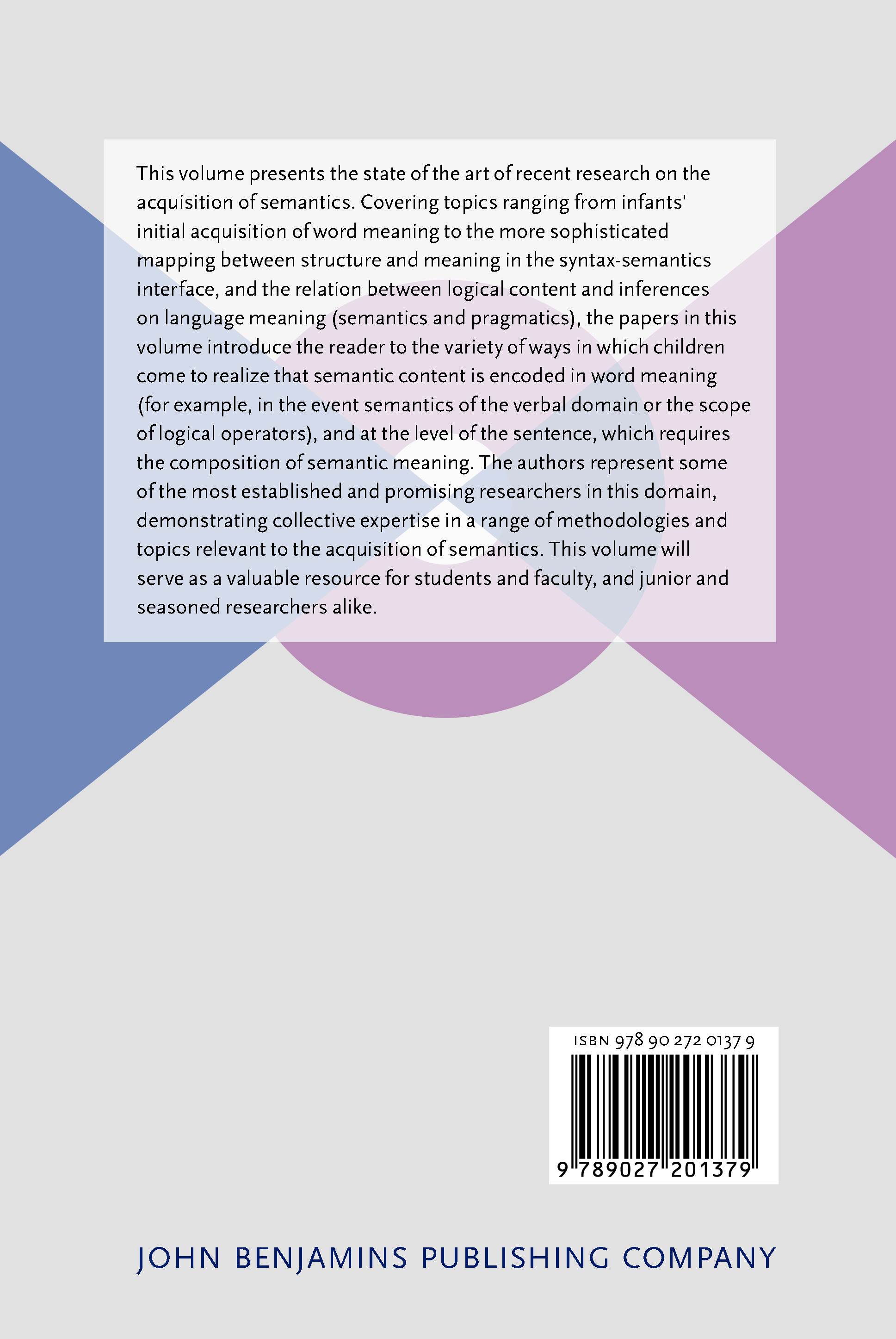 This volume presents the state of the art of recent research on the acquisition of semantics. Covering topics ranging from infants' initial acquisition of word meaning to the more sophisticated mapping between structure and meaning in the syntax-semantics interface, and the relation between logical content and inferences on language meaning (semantics and pragmatics), the papers in this volume introduce the reader to the variety of ways in which children come to realize that semantic content is encoded in word meaning (for example, in the event semantics of the verbal domain or the scope of logical operators), and at the level of the sentence, which requires the composition of semantic meaning. The authors represent some of the most established and promising researchers in this domain, demonstrating collective expertise in a range of methodologies and topics relevant to the acquisition of semantics. This volume will serve as a valuable resource for students and faculty, and junior and seasoned researchers alike.

ISBN 978 90 272 0137 9

9 789027 201379

JOHN BENJAMINS PUBLISHING COMPANY